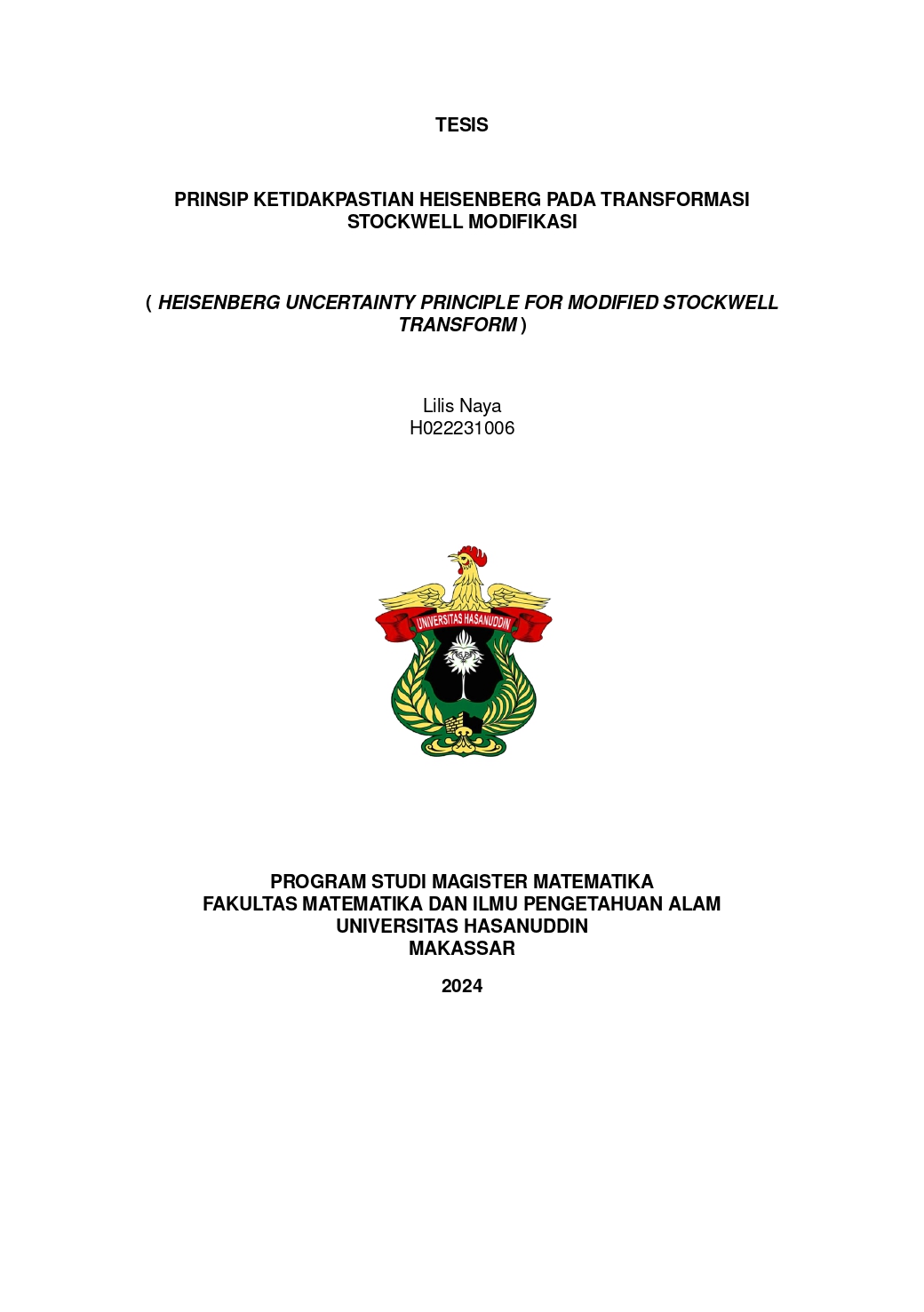 TESIS

PRINSIP KETIDAKPASTIAN HEISENBERG PADA TRANSFORMASI STOCKWELL MODIFIKASI

( HEISENBERG UNCERTAINTY PRINCIPLE FOR MODIFIED STOCKWELL TRANSFORM )

Lilis Naya
H022231006

UNIVERSITAS HASANUDDIN

PROGRAM STUDI MAGISTER MATEMATIKA
FAKULTAS MATEMATIKA DAN ILMU PENGETAHUAN ALAM
UNIVERSITAS HASANUDDIN
MAKASSAR

2024